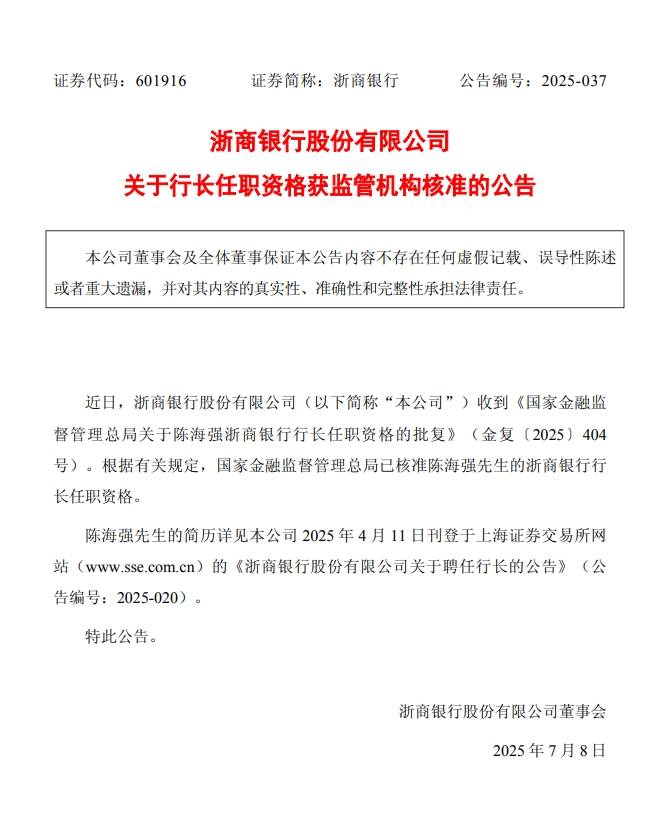 证券代码：601916　　　证券简称：浙商银行　　　公告编号：2025-037

浙商银行股份有限公司
关于行长任职资格获监管机构核准的公告

本公司董事会及全体董事保证本公告内容不存在任何虚假记载、误导性陈述或者重大遗漏，并对其内容的真实性、准确性和完整性承担法律责任。

近日，浙商银行股份有限公司（以下简称“本公司”）收到《国家金融监督管理总局关于陈海强浙商银行行长任职资格的批复》（金复〔2025〕404号）。根据有关规定，国家金融监督管理总局已核准陈海强先生的浙商银行行长任职资格。

陈海强先生的简历详见本公司 2025 年 4 月 11 日刊登于上海证券交易所网站（www.sse.com.cn）的《浙商银行股份有限公司关于聘任行长的公告》（公告编号：2025-020）。

特此公告。

浙商银行股份有限公司董事会

2025 年 7 月 8 日